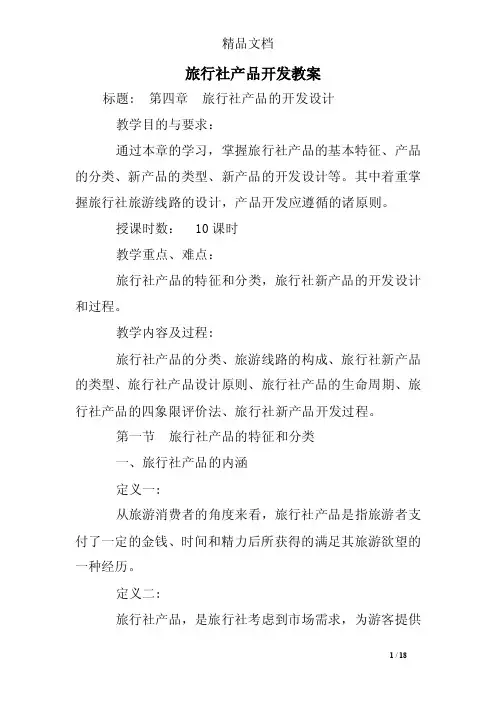 精品文档

旅行社产品开发教案

标题：  第四章  旅行社产品的开发设计

教学目的与要求：

通过本章的学习，掌握旅行社产品的基本特征、产品的分类、新产品的类型、新产品的开发设计等。其中着重掌握旅行社旅游线路的设计，产品开发应遵循的诸原则。

授课时数：  10课时

教学重点、难点：

旅行社产品的特征和分类，旅行社新产品的开发设计和过程。

教学内容及过程：

旅行社产品的分类、旅游线路的构成、旅行社新产品的类型、旅行社产品设计原则、旅行社产品的生命周期、旅行社产品的四象限评价法、旅行社新产品开发过程。

第一节  旅行社产品的特征和分类

一、旅行社产品的内涵

定义一：

从旅游消费者的角度来看，旅行社产品是指旅游者支付了一定的金钱、时间和精力后所获得的满足其旅游欲望的一种经历。

定义二：

旅行社产品，是旅行社考虑到市场需求，为游客提供

1 / 18